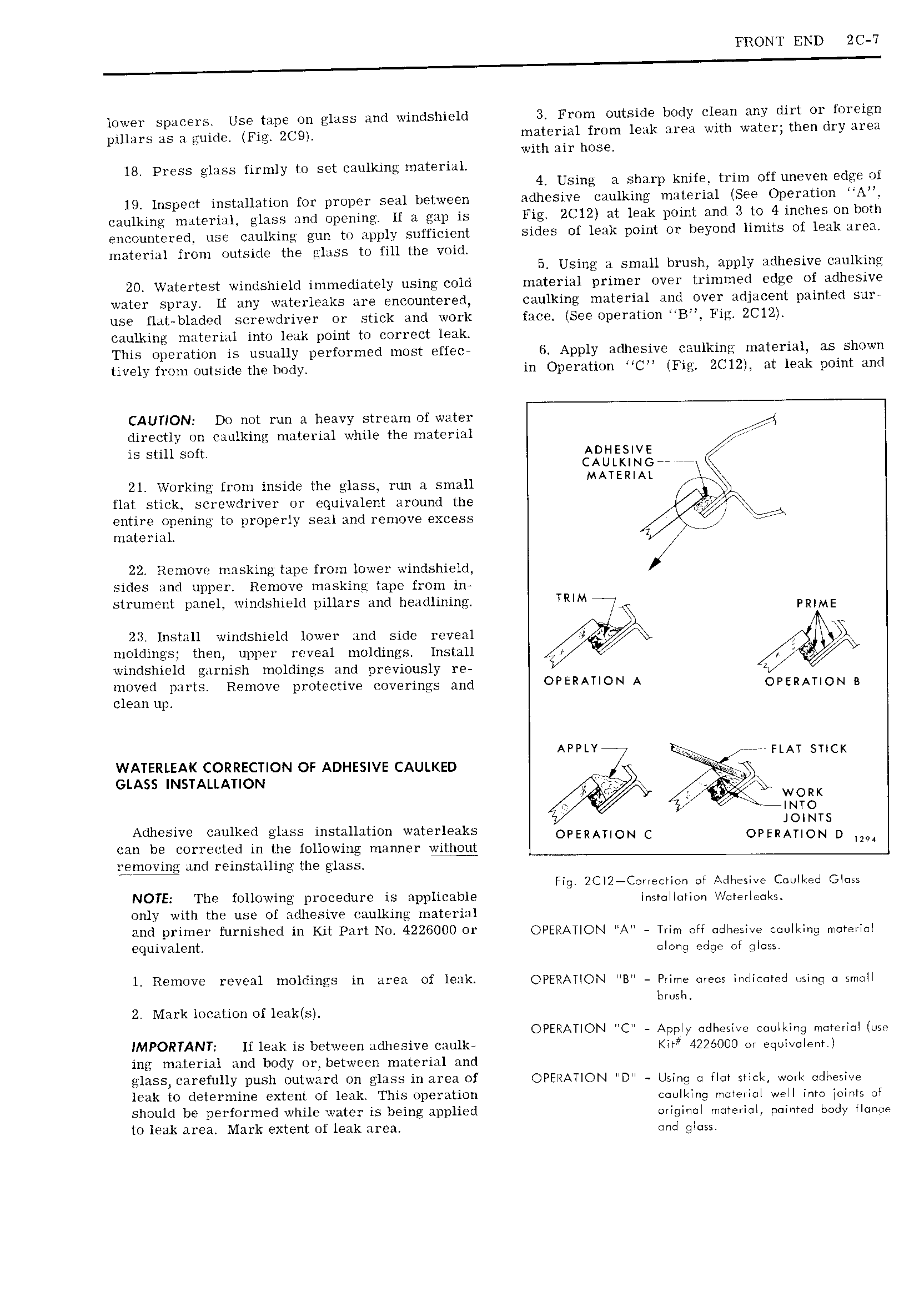 FRONT END 2C-7

lower spacers. Use tape on glass and windshield pillars as a guide. (Fig. 2C9).

18. Press glass firmly to set caulking material.

19. Inspect installation for proper seal between caulking material, glass and opening. If a gap is encountered, use caulking gun to apply sufficient material from outside the glass to fill the void.

20. Watertest windshield immediately using cold water spray. If any waterleaks are encountered, use flat-bladed screwdriver or stick and work caulking material into leak point to correct leak. This operation is usually performed most effectively from outside the body.

CAUTION: Do not run a heavy stream of water directly on caulking material while the material is still soft.

21. Working from inside the glass, run a small flat stick, screwdriver or equivalent around the entire opening to properly seal and remove excess material.

22. Remove masking tape from lower windshield, sides and upper. Remove masking tape from instrument panel, windshield pillars and headlining.

23. Install windshield lower and side reveal moldings; then, upper reveal moldings. Install windshield garnish moldings and previously removed parts. Remove protective coverings and clean up.

WATERLEAK CORRECTION OF ADHESIVE CAULKED GLASS INSTALLATION

Adhesive caulked glass installation waterleaks can be corrected in the following manner without removing and reinstalling the glass.

NOTE: The following procedure is applicable only with the use of adhesive caulking material and primer furnished in Kit Part No. 4226000 or equivalent.

1. Remove reveal moldings in area of leak.

2. Mark location of leak(s).

IMPORTANT: If leak is between adhesive caulking material and body or, between material and glass, carefully push outward on glass in area of leak to determine extent of leak. This operation should be performed while water is being applied to leak area. Mark extent of leak area.

3. From outside body clean any dirt or foreign material from leak area with water; then dry area with air hose.

4. Using a sharp knife, trim off uneven edge of adhesive caulking material (See Operation "A", Fig. 2C12) at leak point and 3 to 4 inches on both sides of leak point or beyond limits of leak area.

5. Using a small brush, apply adhesive caulking material primer over trimmed edge of adhesive caulking material and over adjacent painted surface. (See operation "B", Fig. 2C12).

6. Apply adhesive caulking material, as shown in Operation "C" (Fig. 2C12), at leak point and

ADHESIVE CAULKING MATERIAL

TRIM

PRIME

OPERATION A

OPERATION B

APPLY

FLAT STICK

WORK INTO JOINTS

OPERATION C

OPERATION D

1294

Fig. 2C12—Correction of Adhesive Caulked Glass Installation Waterleaks.

OPERATION "A" - Trim off adhesive caulking material along edge of glass.

OPERATION "B" - Prime areas indicated using a small brush.

OPERATION "C" - Apply adhesive caulking material (use Kit# 4226000 or equivalent.)

OPERATION "D" - Using a flat stick, work adhesive caulking material well into joints of original material, painted body flange and glass.